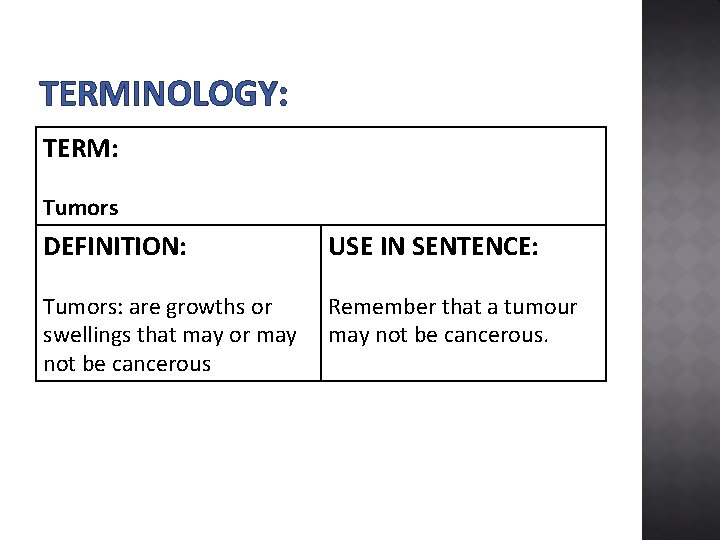 TERMINOLOGY:

| TERM: Tumors | |
|---|---|
| DEFINITION: Tumors: are growths or swellings that may or may not be cancerous | USE IN SENTENCE: Remember that a tumour may not be cancerous. |